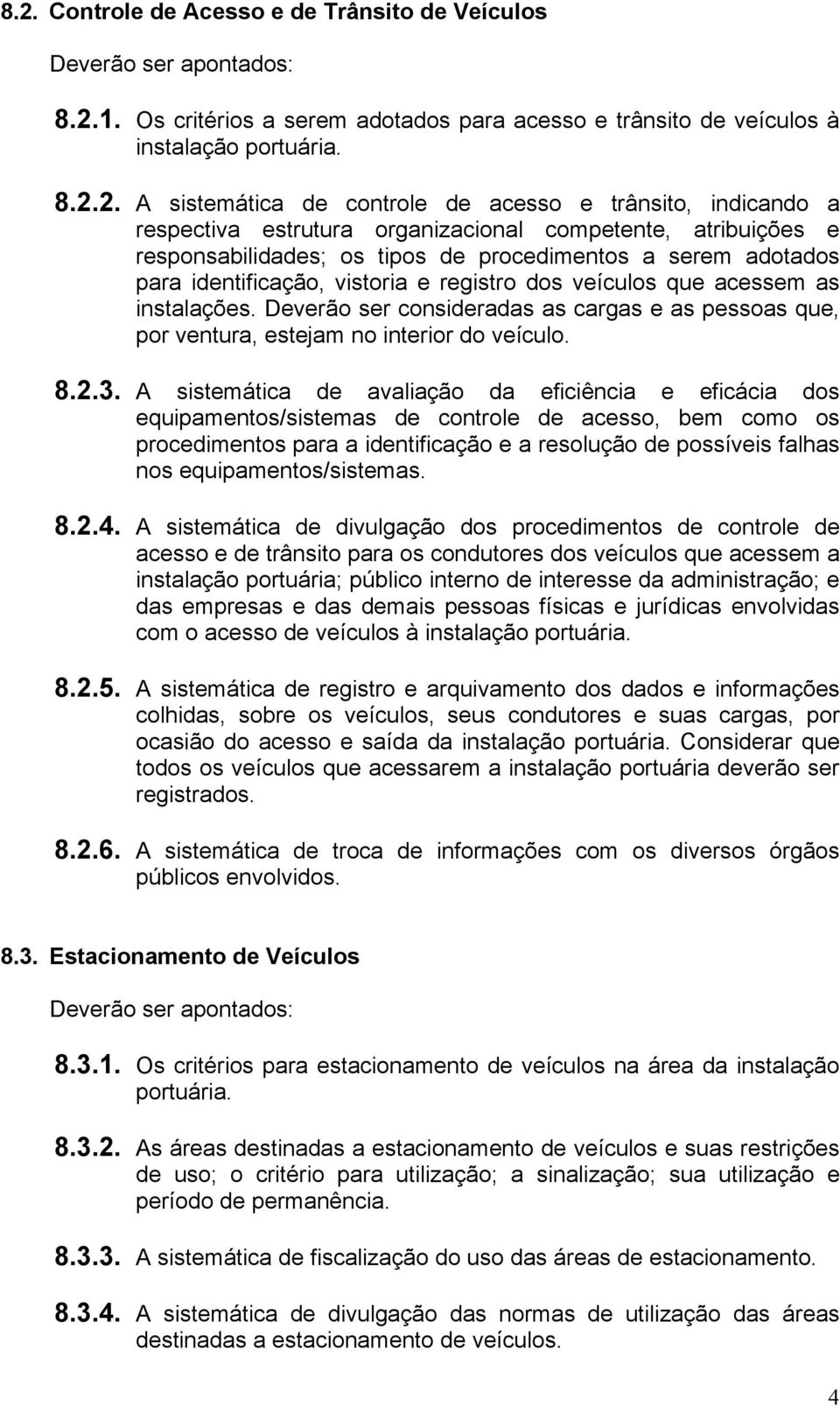 8.2. Controle de Acesso e de Trânsito de Veículos

Deverão ser apontados:

8.2.1. Os critérios a serem adotados para acesso e trânsito de veículos à instalação portuária.

8.2.2. A sistemática de controle de acesso e trânsito, indicando a respectiva estrutura organizacional competente, atribuições e responsabilidades; os tipos de procedimentos a serem adotados para identificação, vistoria e registro dos veículos que acessem as instalações. Deverão ser consideradas as cargas e as pessoas que, por ventura, estejam no interior do veículo.

8.2.3. A sistemática de avaliação da eficiência e eficácia dos equipamentos/sistemas de controle de acesso, bem como os procedimentos para a identificação e a resolução de possíveis falhas nos equipamentos/sistemas.

8.2.4. A sistemática de divulgação dos procedimentos de controle de acesso e de trânsito para os condutores dos veículos que acessem a instalação portuária; público interno de interesse da administração; e das empresas e das demais pessoas físicas e jurídicas envolvidas com o acesso de veículos à instalação portuária.

8.2.5. A sistemática de registro e arquivamento dos dados e informações colhidas, sobre os veículos, seus condutores e suas cargas, por ocasião do acesso e saída da instalação portuária. Considerar que todos os veículos que acessarem a instalação portuária deverão ser registrados.

8.2.6. A sistemática de troca de informações com os diversos órgãos públicos envolvidos.

8.3. Estacionamento de Veículos

Deverão ser apontados:

8.3.1. Os critérios para estacionamento de veículos na área da instalação portuária.

8.3.2. As áreas destinadas a estacionamento de veículos e suas restrições de uso; o critério para utilização; a sinalização; sua utilização e período de permanência.

8.3.3. A sistemática de fiscalização do uso das áreas de estacionamento.

8.3.4. A sistemática de divulgação das normas de utilização das áreas destinadas a estacionamento de veículos.

4